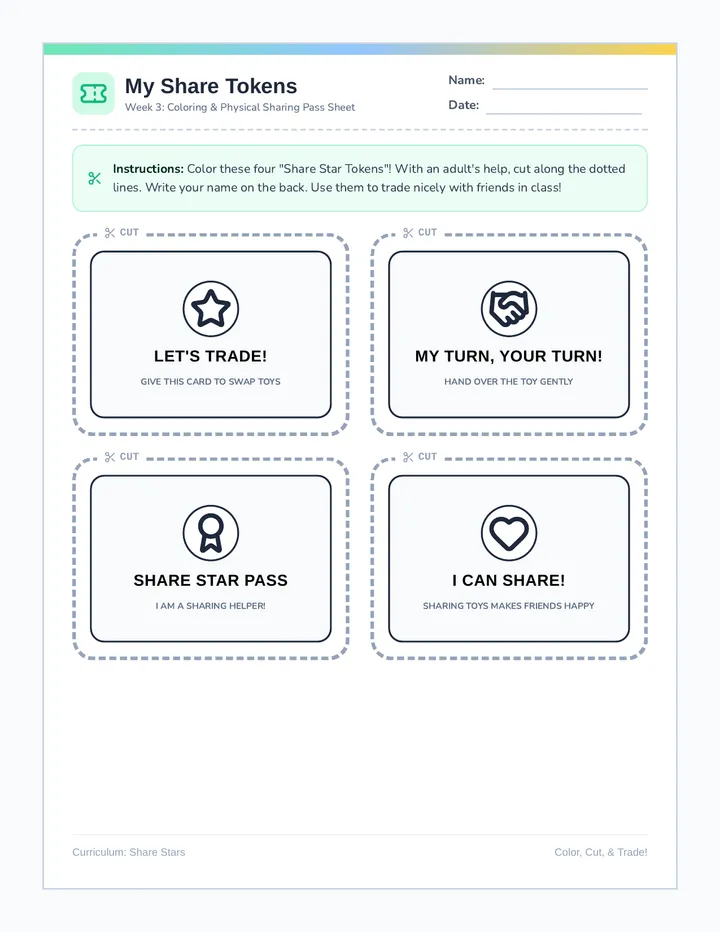 My Share Tokens

Week 3: Coloring & Physical Sharing Pass Sheet

Name: ____

Date: ____

Instructions: Color these four "Share Star Tokens"! With an adult's help, cut along the dotted lines. Write your name on the back. Use them to trade nicely with friends in class!

CUT

LET'S TRADE!

GIVE THIS CARD TO SWAP TOYS

CUT

MY TURN, YOUR TURN!

HAND OVER THE TOY GENTLY

CUT

SHARE STAR PASS

I AM A SHARING HELPER!

CUT

I CAN SHARE!

SHARING TOYS MAKES FRIENDS HAPPY

Curriculum: Share Stars

Color, Cut, & Trade!